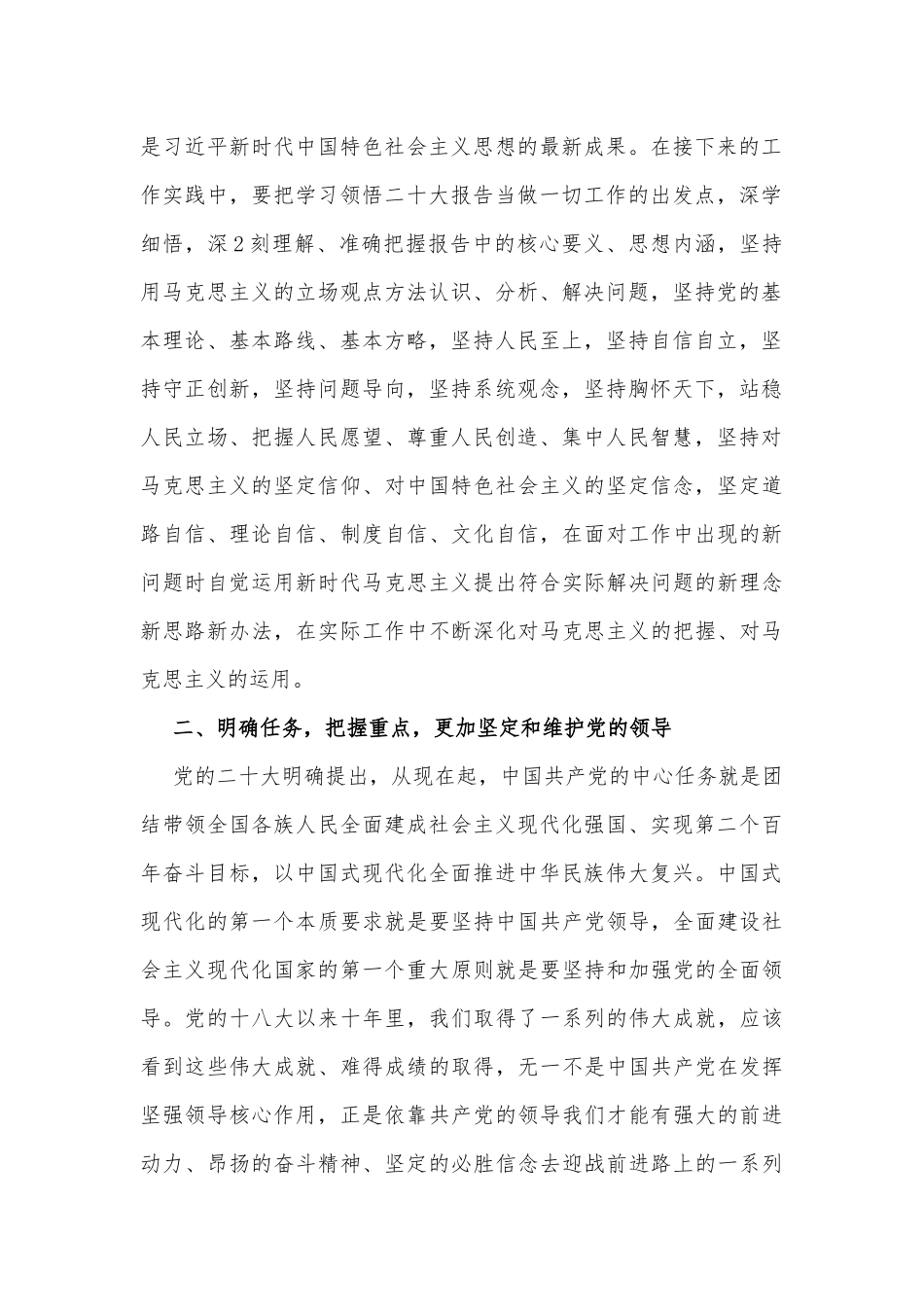 是习近平新时代中国特色社会主义思想的最新成果。在接下来的工作实践中，要把学习领悟二十大报告当做一切工作的出发点，深学细悟，深2刻理解、准确把握报告中的核心要义、思想内涵，坚持用马克思主义的立场观点方法认识、分析、解决问题，坚持党的基本理论、基本路线、基本方略，坚持人民至上，坚持自信自立，坚持守正创新，坚持问题导向，坚持系统观念，坚持胸怀天下，站稳人民立场、把握人民愿望、尊重人民创造、集中人民智慧，坚持对马克思主义的坚定信仰、对中国特色社会主义的坚定信念，坚定道路自信、理论自信、制度自信、文化自信，在面对工作中出现的新问题时自觉运用新时代马克思主义提出符合实际解决问题的新理念新思路新办法，在实际工作中不断深化对马克思主义的把握、对马克思主义的运用。

二、明确任务，把握重点，更加坚定和维护党的领导

党的二十大明确提出，从现在起，中国共产党的中心任务就是团结带领全国各族人民全面建成社会主义现代化强国、实现第二个百年奋斗目标，以中国式现代化全面推进中华民族伟大复兴。中国式现代化的第一个本质要求就是要坚持中国共产党领导，全面建设社会主义现代化国家的第一个重大原则就是要坚持和加强党的全面领导。党的十八大以来十年里，我们取得了一系列的伟大成就，应该看到这些伟大成就、难得成绩的取得，无一不是中国共产党在发挥坚强领导核心作用，正是依靠共产党的领导我们才能有强大的前进动力、昂扬的奋斗精神、坚定的必胜信念去迎战前进路上的一系列